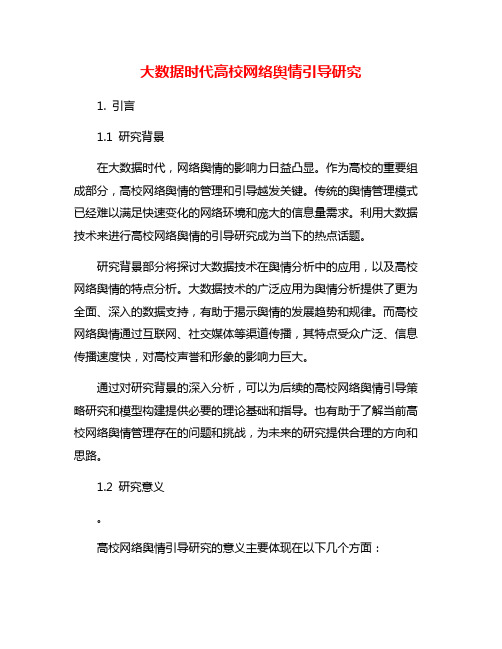 大数据时代高校网络舆情引导研究

1. 引言

1.1 研究背景

在大数据时代，网络舆情的影响力日益凸显。作为高校的重要组成部分，高校网络舆情的管理和引导越发关键。传统的舆情管理模式已经难以满足快速变化的网络环境和庞大的信息量需求。利用大数据技术来进行高校网络舆情的引导研究成为当下的热点话题。

研究背景部分将探讨大数据技术在舆情分析中的应用，以及高校网络舆情的特点分析。大数据技术的广泛应用为舆情分析提供了更为全面、深入的数据支持，有助于揭示舆情的发展趋势和规律。而高校网络舆情通过互联网、社交媒体等渠道传播，其特点受众广泛、信息传播速度快，对高校声誉和形象的影响力巨大。

通过对研究背景的深入分析，可以为后续的高校网络舆情引导策略研究和模型构建提供必要的理论基础和指导。也有助于了解当前高校网络舆情管理存在的问题和挑战，为未来的研究提供合理的方向和思路。

1.2 研究意义

。

高校网络舆情引导研究的意义主要体现在以下几个方面：